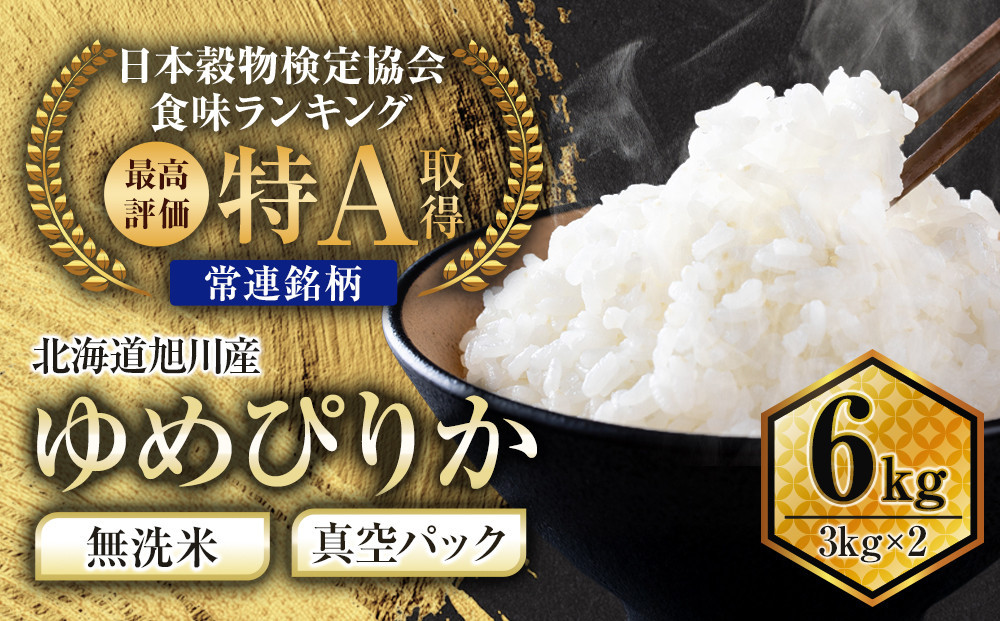 日本穀物検定協会
食味ランキング
最高評価
特A
取得
常連銘柄

北海道旭川産
ゆめぴりか

無洗米
真空パック

6kg
3kg×2